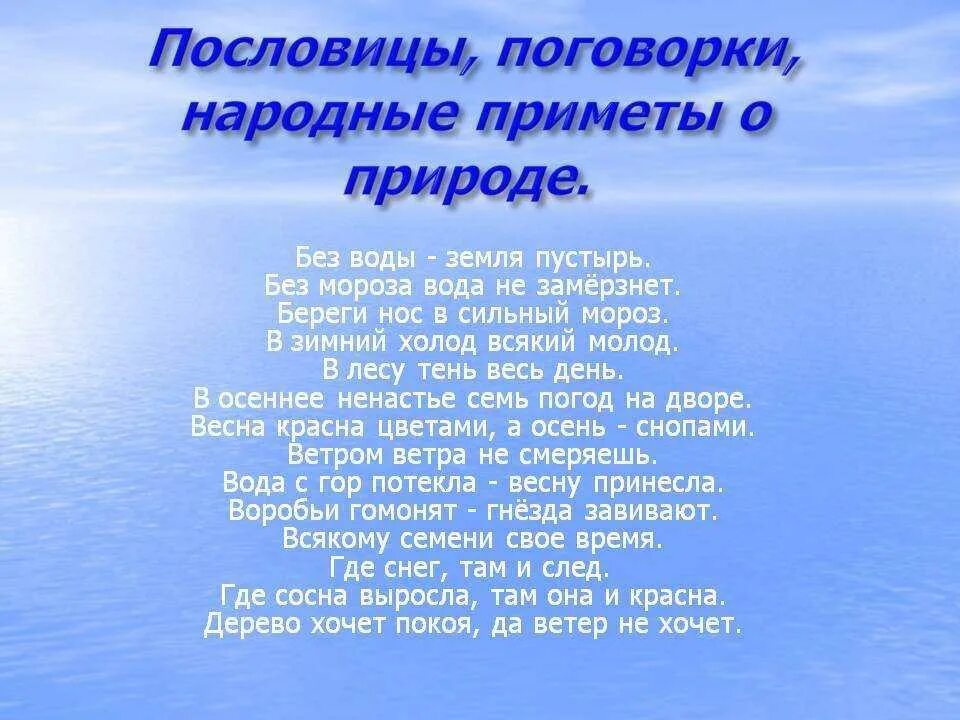 Пословицы, поговорки, народные приметы о природе.

Без воды - земля пустырь.
Без мороза вода не замёрзнет.
Береги нос в сильный мороз.
В зимний холод всякий молод.
В лесу тень весь день.
В осеннее ненастье семь погод на дворе.
Весна красна цветами, а осень - снопами.
Ветром ветра не смеряешь.
Вода с гор потекла - весну принесла.
Воробьи гомонят - гнёзда завивают.
Всякому семени свое время.
Где снег, там и след.
Где сосна выросла, там она и красна.
Дерево хочет покоя, да ветер не хочет.